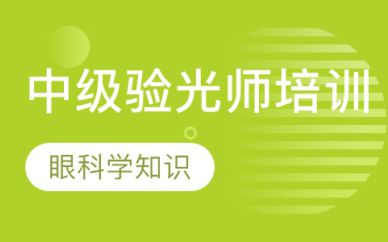 中级验光师培训

眼科学知识